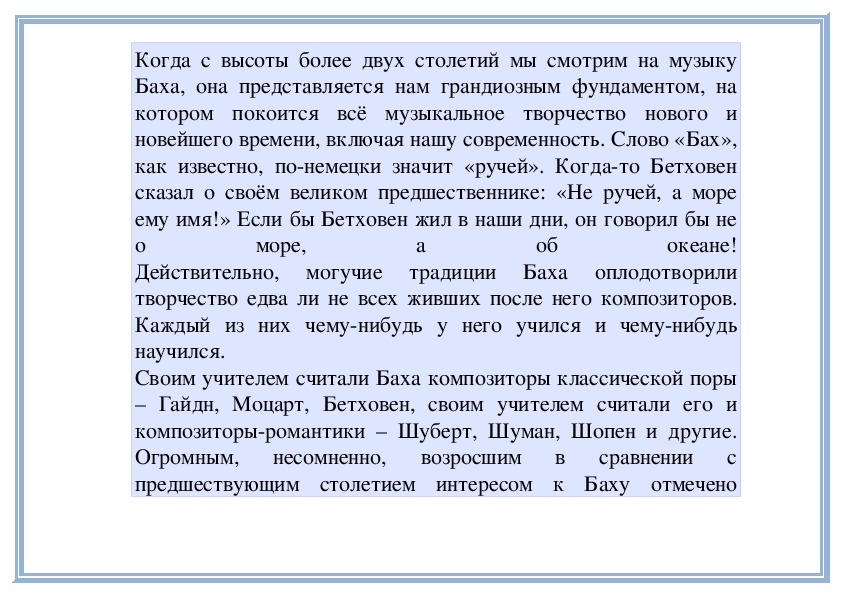 Когда с высоты более двух столетий мы смотрим на музыку Баха, она представляется нам грандиозным фундаментом, на котором покоится всё музыкальное творчество нового и новейшего времени, включая нашу современность. Слово «Бах», как известно, по-немецки значит «ручей». Когда-то Бетховен сказал о своём великом предшественнике: «Не ручей, а море ему имя!» Если бы Бетховен жил в наши дни, он говорил бы не о море, а об океане!
Действительно, могучие традиции Баха оплодотворили творчество едва ли не всех живших после него композиторов. Каждый из них чему-нибудь у него учился и чему-нибудь научился.
Своим учителем считали Баха композиторы классической поры – Гайдн, Моцарт, Бетховен, своим учителем считали его и композиторы-романтики – Шуберт, Шуман, Шопен и другие. Огромным, несомненно, возросшим в сравнении с предшествующим столетием интересом к Баху отмечено